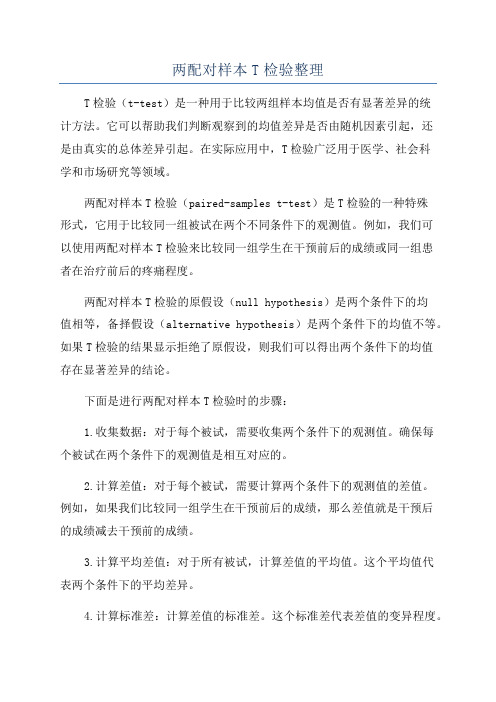 两配对样本 T 检验整理

T 检验（t-test）是一种用于比较两组样本均值是否有显著差异的统计方法。它可以帮助我们判断观察到的均值差异是否由随机因素引起，还是由真实的总体差异引起。在实际应用中，T 检验广泛用于医学、社会科学和市场研究等领域。

两配对样本 T 检验（paired-samples t-test）是 T 检验的一种特殊形式，它用于比较同一组被试在两个不同条件下的观测值。例如，我们可以使用两配对样本 T 检验来比较同一组学生在干预前后的成绩或同一组患者在治疗前后的疼痛程度。

两配对样本 T 检验的原假设（null hypothesis）是两个条件下的均值相等，备择假设（alternative hypothesis）是两个条件下的均值不等。如果 T 检验的结果显示拒绝了原假设，则我们可以得出两个条件下的均值存在显著差异的结论。

下面是进行两配对样本 T 检验时的步骤：

1.收集数据：对于每个被试，需要收集两个条件下的观测值。确保每个被试在两个条件下的观测值是相互对应的。

2.计算差值：对于每个被试，需要计算两个条件下的观测值的差值。例如，如果我们比较同一组学生在干预前后的成绩，那么差值就是干预后的成绩减去干预前的成绩。

3.计算平均差值：对于所有被试，计算差值的平均值。这个平均值代表两个条件下的平均差异。

4.计算标准差：计算差值的标准差。这个标准差代表差值的变异程度。